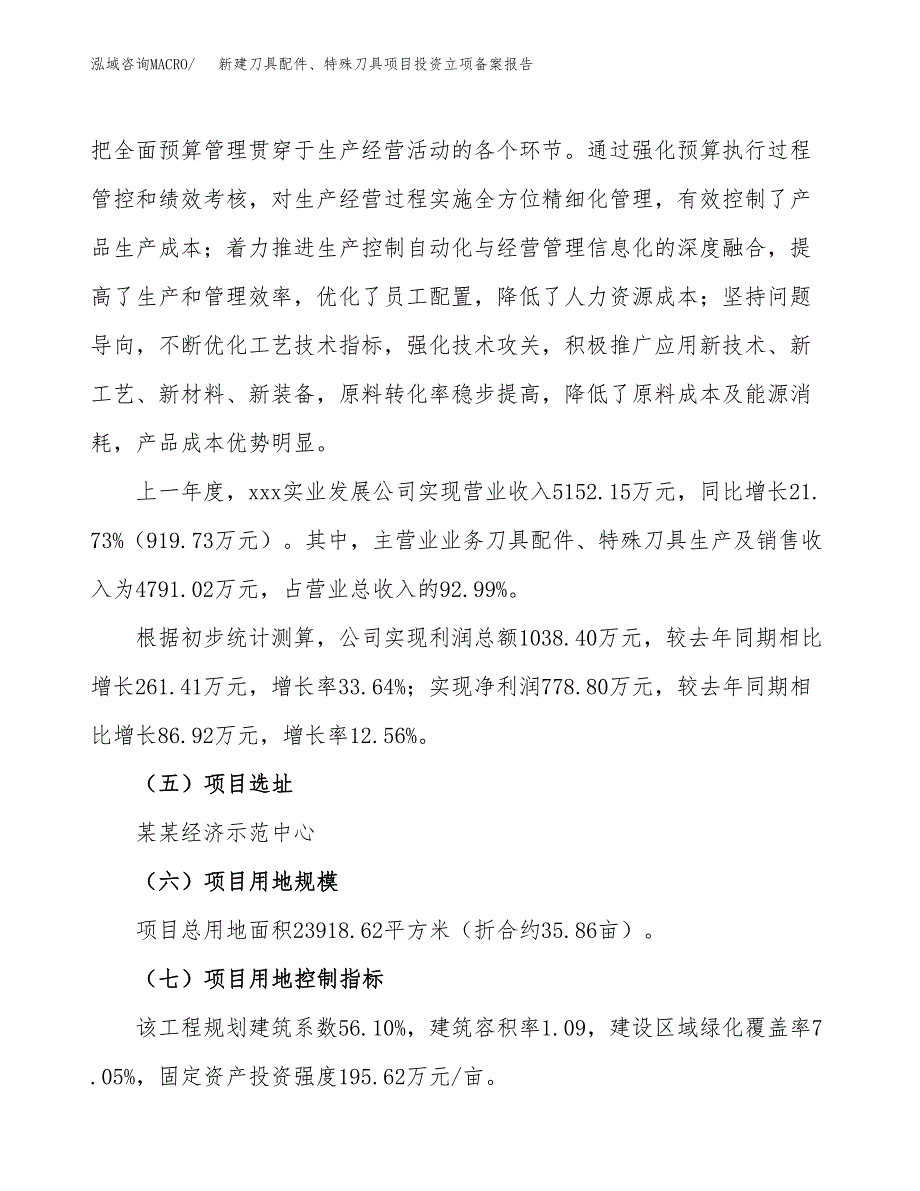 泓域咨询MACRO/　新建刀具配件、特殊刀具项目投资立项备案报告

把全面预算管理贯穿于生产经营活动的各个环节。通过强化预算执行过程管控和绩效考核，对生产经营过程实施全方位精细化管理，有效控制了产品生产成本；着力推进生产控制自动化与经营管理信息化的深度融合，提高了生产和管理效率，优化了员工配置，降低了人力资源成本；坚持问题导向，不断优化工艺技术指标，强化技术攻关，积极推广应用新技术、新工艺、新材料、新装备，原料转化率稳步提高，降低了原料成本及能源消耗，产品成本优势明显。

上一年度，xxx实业发展公司实现营业收入5152.15万元，同比增长21.73%（919.73万元）。其中，主营业业务刀具配件、特殊刀具生产及销售收入为4791.02万元，占营业总收入的92.99%。

根据初步统计测算，公司实现利润总额1038.40万元，较去年同期相比增长261.41万元，增长率33.64%；实现净利润778.80万元，较去年同期相比增长86.92万元，增长率12.56%。

（五）项目选址

某某经济示范中心

（六）项目用地规模

项目总用地面积23918.62平方米（折合约35.86亩）。

（七）项目用地控制指标

该工程规划建筑系数56.10%，建筑容积率1.09，建设区域绿化覆盖率7.05%，固定资产投资强度195.62万元/亩。